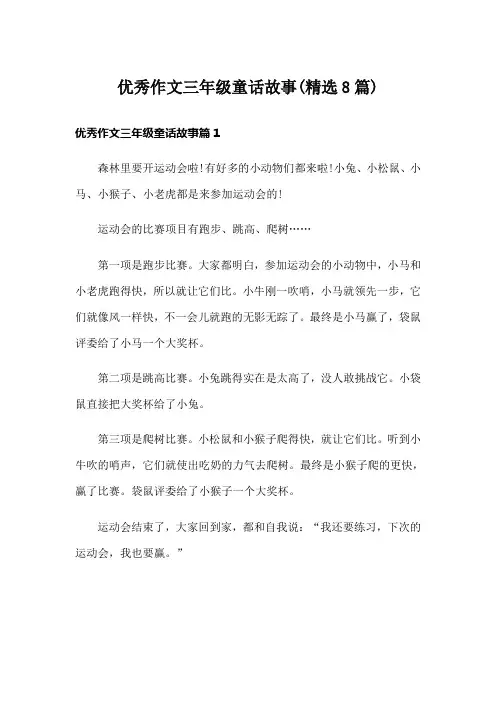 优秀作文三年级童话故事(精选8篇)

优秀作文三年级童话故事篇1

森林里要开运动会啦!有好多的小动物们都来啦!小兔、小松鼠、小马、小猴子、小老虎都是来参加运动会的!

运动会的比赛项目有跑步、跳高、爬树……

第一项是跑步比赛。大家都明白，参加运动会的小动物中，小马和小老虎跑得快，所以就让它们比。小牛刚一吹哨，小马就领先一步，它们就像风一样快，不一会儿就跑的无影无踪了。最终是小马赢了，袋鼠评委给了小马一个大奖杯。

第二项是跳高比赛。小兔跳得实在是太高了，没人敢挑战它。小袋鼠直接把大奖杯给了小兔。

第三项是爬树比赛。小松鼠和小猴子爬得快，就让它们比。听到小牛吹的哨声，它们就使出吃奶的力气去爬树。最终是小猴子爬的更快，赢了比赛。袋鼠评委给了小猴子一个大奖杯。

运动会结束了，大家回到家，都和自我说：“我还要练习，下次的运动会，我也要赢。”